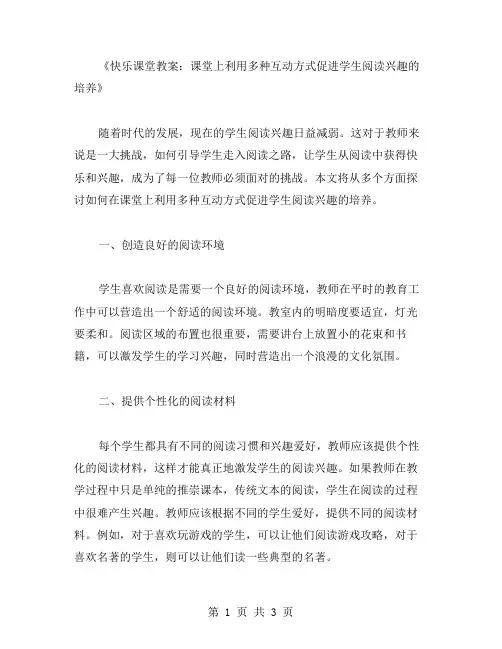 《快乐课堂教案：课堂上利用多种互动方式促进学生阅读兴趣的培养》

随着时代的发展，现在的学生阅读兴趣日益减弱。这对于教师来说是一大挑战，如何引导学生走入阅读之路，让学生从阅读中获得快乐和兴趣，成为了每一位教师必须面对的挑战。本文将从多个方面探讨如何在课堂上利用多种互动方式促进学生阅读兴趣的培养。

一、创造良好的阅读环境

学生喜欢阅读是需要一个良好的阅读环境，教师在平时的教育工作中可以营造出一个舒适的阅读环境。教室内的明暗度要适宜，灯光要柔和。阅读区域的布置也很重要，需要讲台上放置小的花束和书籍，可以激发学生的学习兴趣，同时营造出一个浪漫的文化氛围。

二、提供个性化的阅读材料

每个学生都具有不同的阅读习惯和兴趣爱好，教师应该提供个性化的阅读材料，这样才能真正地激发学生的阅读兴趣。如果教师在教学过程中只是单纯的推崇课本，传统文本的阅读，学生在阅读的过程中很难产生兴趣。教师应该根据不同的学生爱好，提供不同的阅读材料。例如，对于喜欢玩游戏的学生，可以让他们阅读游戏攻略，对于喜欢名著的学生，则可以让他们读一些典型的名著。

第 1 页 共 3 页